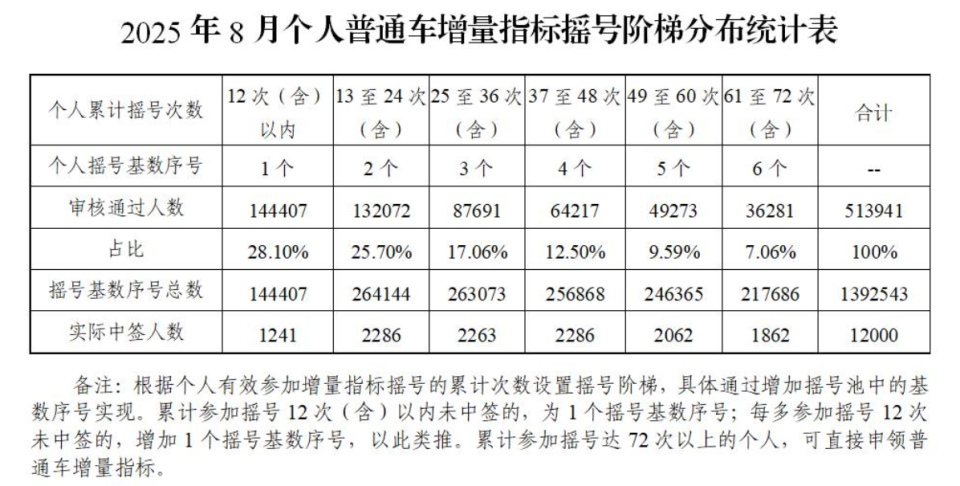 2025 年 8 月个人普通车增量指标摇号阶梯分布统计表

| 个人累计摇号次数 | 12 次（含）以内 | 13 至 24 次（含） | 25 至 36 次（含） | 37 至 48 次（含） | 49 至 60 次（含） | 61 至 72 次（含） | 合计 |
|---|---|---|---|---|---|---|---|
| 个人摇号基数序号 | 1 个 | 2 个 | 3 个 | 4 个 | 5 个 | 6 个 | -- |
| 审核通过人数 | 144407 | 132072 | 87691 | 64217 | 49273 | 36281 | 513941 |
| 占比 | 28.10% | 25.70% | 17.06% | 12.50% | 9.59% | 7.06% | 100% |
| 摇号基数序号总数 | 144407 | 264144 | 263073 | 256868 | 246365 | 217686 | 1392543 |
| 实际中签人数 | 1241 | 2286 | 2263 | 2286 | 2062 | 1862 | 12000 |

备注：根据个人有效参加增量指标摇号的累计次数设置摇号阶梯，具体通过增加摇号池中的基数序号实现。累计参加摇号 12 次（含）以内未中签的，为 1 个摇号基数序号；每多参加摇号 12 次未中签的，增加 1 个摇号基数序号，以此类推。累计参加摇号达 72 次以上的个人，可直接申领普通车增量指标。